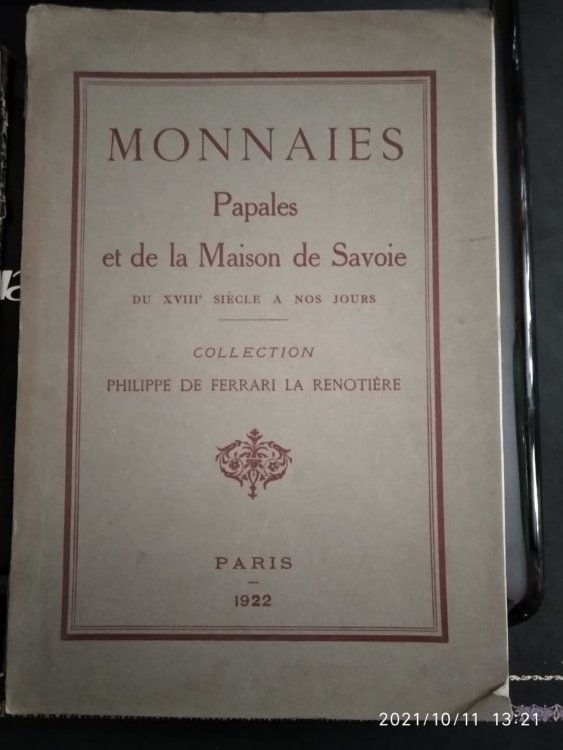 MONNAIES

Papales

et de la Maison de Savoie

DU XVIII$^{e}$ SIÈCLE A NOS JOURS

COLLECTION

PHILIPPE DE FERRARI LA RENOTIÈRE

PARIS

1922

2021/10/11 13:21